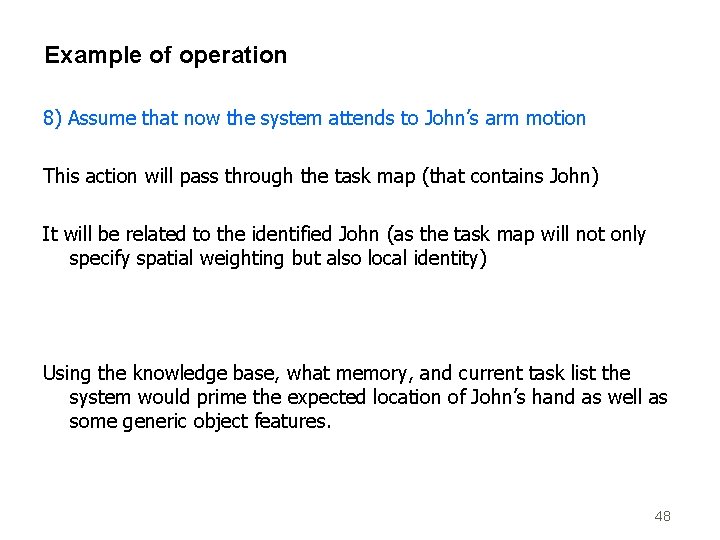 Example of operation

8) Assume that now the system attends to John's arm motion

This action will pass through the task map (that contains John)

It will be related to the identified John (as the task map will not only specify spatial weighting but also local identity)

Using the knowledge base, what memory, and current task list the system would prime the expected location of John's hand as well as some generic object features.

48